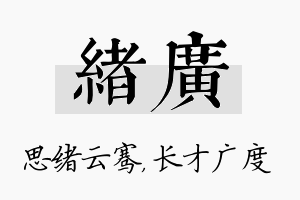 緒廣

思绪云骞，长才广度